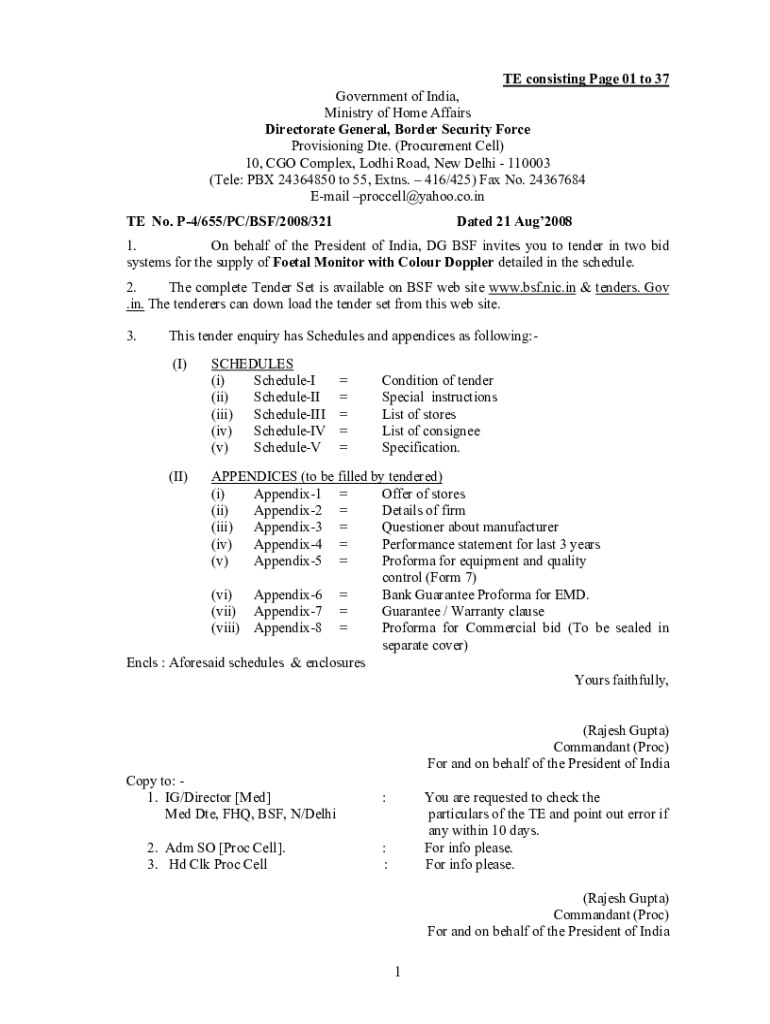 TE consisting Page 01 to 37

Government of India,
Ministry of Home Affairs
Directorate General, Border Security Force
Provisioning Dte. (Procurement Cell)
10, CGO Complex, Lodhi Road, New Delhi - 110003
(Tele: PBX 24364850 to 55, Extns. – 416/425) Fax No. 24367684
E-mail –proccell@yahoo.co.in

TE No. P-4/655/PC/BSF/2008/321 Dated 21 Aug'2008

1. On behalf of the President of India, DG BSF invites you to tender in two bid systems for the supply of Foetal Monitor with Colour Doppler detailed in the schedule.

2. The complete Tender Set is available on BSF web site www.bsf.nic.in & tenders. Gov .in. The tenderers can down load the tender set from this web site.

3. This tender enquiry has Schedules and appendices as following:-

(I) SCHEDULES
(i) Schedule-I = Condition of tender
(ii) Schedule-II = Special instructions
(iii) Schedule-III = List of stores
(iv) Schedule-IV = List of consignee
(v) Schedule-V = Specification.

(II) APPENDICES (to be filled by tendered)
(i) Appendix-1 = Offer of stores
(ii) Appendix-2 = Details of firm
(iii) Appendix-3 = Questioner about manufacturer
(iv) Appendix-4 = Performance statement for last 3 years
(v) Appendix-5 = Proforma for equipment and quality control (Form 7)
(vi) Appendix-6 = Bank Guarantee Proforma for EMD.
(vii) Appendix-7 = Guarantee / Warranty clause
(viii) Appendix-8 = Proforma for Commercial bid (To be sealed in separate cover)

Encls : Aforesaid schedules & enclosures

Yours faithfully,

(Rajesh Gupta)
Commandant (Proc)
For and on behalf of the President of India

Copy to: -
1. IG/Director [Med] Med Dte, FHQ, BSF, N/Delhi : You are requested to check the particulars of the TE and point out error if any within 10 days.
2. Adm SO [Proc Cell]. : For info please.
3. Hd Clk Proc Cell : For info please.

(Rajesh Gupta)
Commandant (Proc)
For and on behalf of the President of India

1